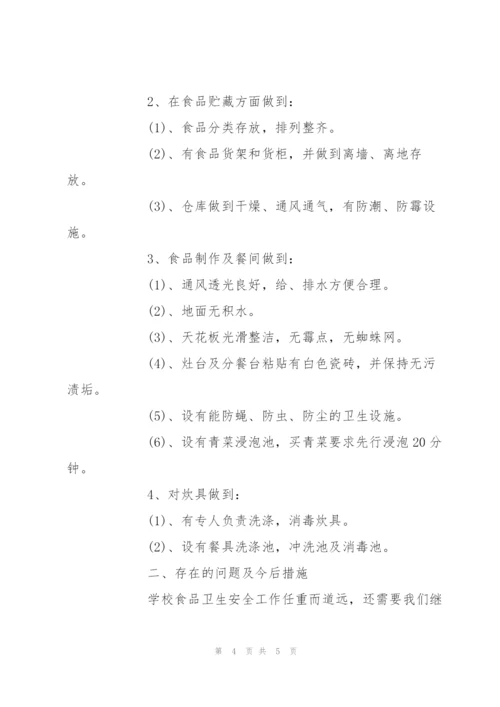 2、在食品贮藏方面做到：

(1)、食品分类存放，排列整齐。

(2)、有食品货架和货柜，并做到离墙、离地存放。

(3)、仓库做到干燥、通风通气，有防潮、防霉设施。

3、食品制作及餐间做到：

(1)、通风透光良好，给、排水方便合理。

(2)、地面无积水。

(3)、天花板光滑整洁，无霉点，无蜘蛛网。

(4)、灶台及分餐台粘贴有白色瓷砖，并保持无污渍垢。

(5)、设有能防蝇、防虫、防尘的卫生设施。

(6)、设有青菜浸泡池，买青菜要求先行浸泡20分钟。

4、对炊具做到：

(1)、有专人负责洗涤，消毒炊具。

(2)、设有餐具洗涤池，冲洗池及消毒池。

二、存在的问题及今后措施

学校食品卫生安全工作任重而道远，还需要我们继

第 4 页 共 5 页